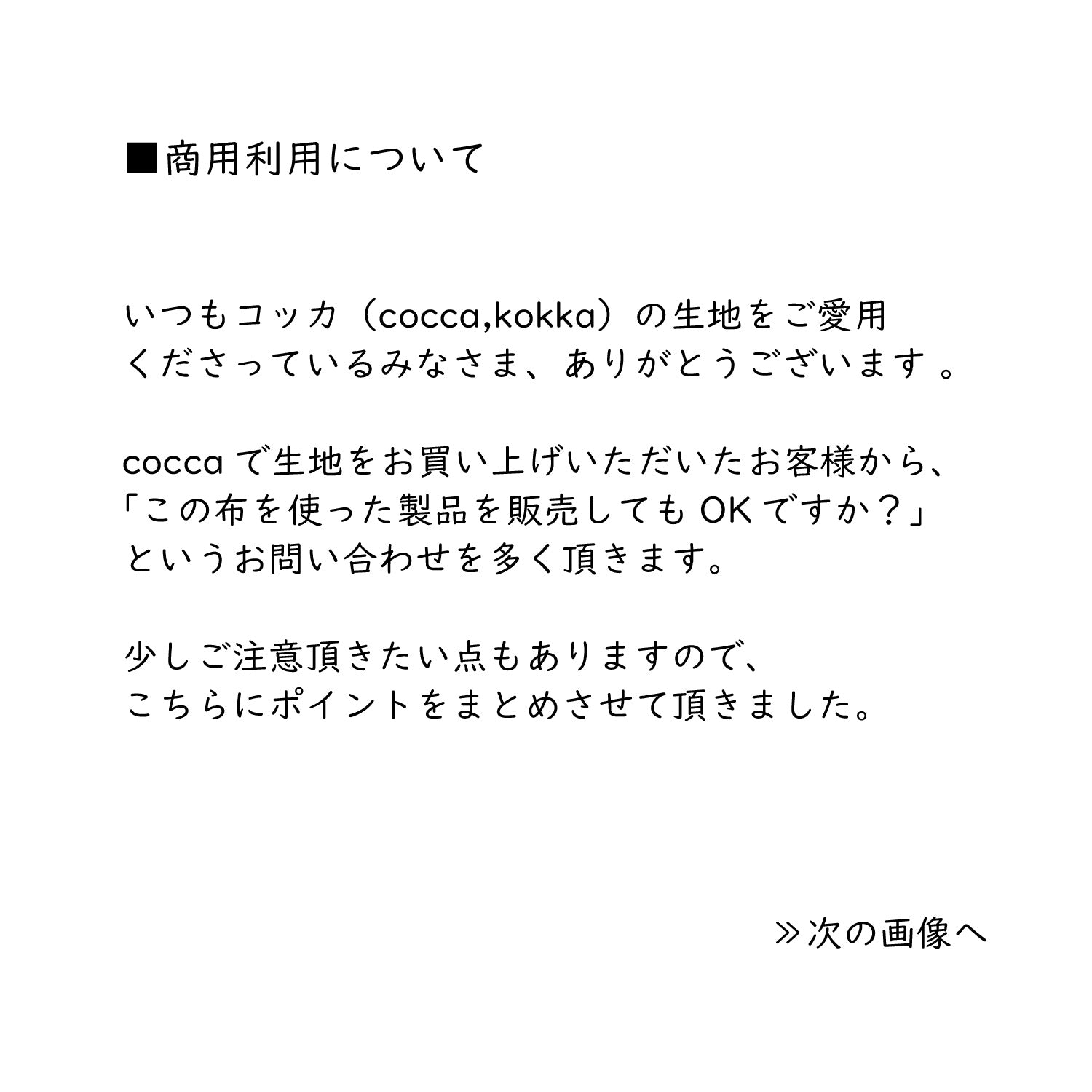 ■商用利用について

いつもコッカ（cocca,kokka）の生地をご愛用くださっているみなさま、ありがとうございます 。

cocca で生地をお買い上げいただいたお客様から、「この布を使った製品を販売しても OK ですか？」というお問い合わせを多く頂きます。

少しご注意頂きたい点もありますので、こちらにポイントをまとめさせて頂きました。

≫次の画像へ